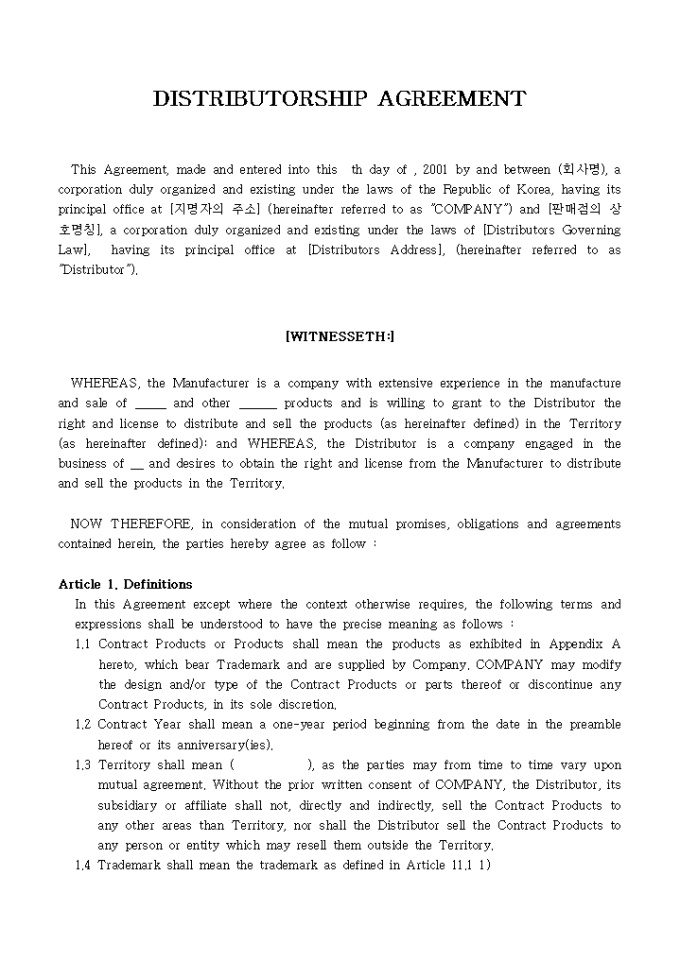 DISTRIBUTORSHIP AGREEMENT

This Agreement, made and entered into this th day of , 2001 by and between (회사명), a corporation duly organized and existing under the laws of the Republic of Korea, having its principal office at [지명자의 주소] (hereinafter referred to as "COMPANY") and [판매점의 상호명칭], a corporation duly organized and existing under the laws of [Distributors Governing Law], having its principal office at [Distributors Address], (hereinafter referred to as "Distributor").

[WITNESSETH:]

WHEREAS, the Manufacturer is a company with extensive experience in the manufacture and sale of _____ and other ______ products and is willing to grant to the Distributor the right and license to distribute and sell the products (as hereinafter defined) in the Territory (as hereinafter defined): and WHEREAS, the Distributor is a company engaged in the business of __ and desires to obtain the right and license from the Manufacturer to distribute and sell the products in the Territory.

NOW THEREFORE, in consideration of the mutual promises, obligations and agreements contained herein, the parties hereby agree as follow :

Article 1. Definitions
In this Agreement except where the context otherwise requires, the following terms and expressions shall be understood to have the precise meaning as follows :
1.1 Contract Products or Products shall mean the products as exhibited in Appendix A hereto, which bear Trademark and are supplied by Company. COMPANY may modify the design and/or type of the Contract Products or parts thereof or discontinue any Contract Products, in its sole discretion.
1.2 Contract Year shall mean a one-year period beginning from the date in the preamble hereof or its anniversary(ies).
1.3 Territory shall mean ( ), as the parties may from time to time vary upon mutual agreement. Without the prior written consent of COMPANY, the Distributor, its subsidiary or affiliate shall not, directly and indirectly, sell the Contract Products to any other areas than Territory, nor shall the Distributor sell the Contract Products to any person or entity which may resell them outside the Territory.
1.4 Trademark shall mean the trademark as defined in Article 11.1 1)